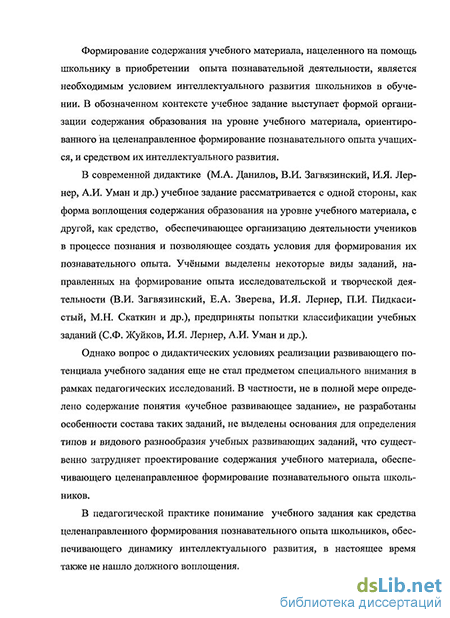 Формирование содержания учебного материала, нацеленного на помощь школьнику в приобретении опыта познавательной деятельности, является необходимым условием интеллектуального развития школьников в обучении. В обозначенном контексте учебное задание выступает формой организации содержания образования на уровне учебного материала, ориентированного на целенаправленное формирование познавательного опыта учащихся, и средством их интеллектуального развития.

В современной дидактике (М.А. Данилов, В.И. Загвязинский, И.Я. Лернер, А.И. Уман и др.) учебное задание рассматривается с одной стороны, как форма воплощения содержания образования на уровне учебного материала, с другой, как средство, обеспечивающее организацию деятельности учеников в процессе познания и позволяющее создать условия для формирования их познавательного опыта. Учёными выделены некоторые виды заданий, направленных на формирование опыта исследовательской и творческой деятельности (В.И. Загвязинский, Е.А. Зверева, И.Я. Лернер, П.И. Пидкасистый, М.Н. Скаткин и др.), предприняты попытки классификации учебных заданий (С.Ф. Жуйков, И.Я. Лернер, А.И. Уман и др.).

Однако вопрос о дидактических условиях реализации развивающего потенциала учебного задания еще не стал предметом специального внимания в рамках педагогических исследований. В частности, не в полной мере определено содержание понятия «учебное развивающее задание», не разработаны особенности состава таких заданий, не выделены основания для определения типов и видового разнообразия учебных развивающих заданий, что существенно затрудняет проектирование содержания учебного материала, обеспечивающего целенаправленное формирование познавательного опыта школьников.

В педагогической практике понимание учебного задания как средства целенаправленного формирования познавательного опыта школьников, обеспечивающего динамику интеллектуального развития, в настоящее время также не нашло должного воплощения.

dsLib.net
библиотека диссертаций